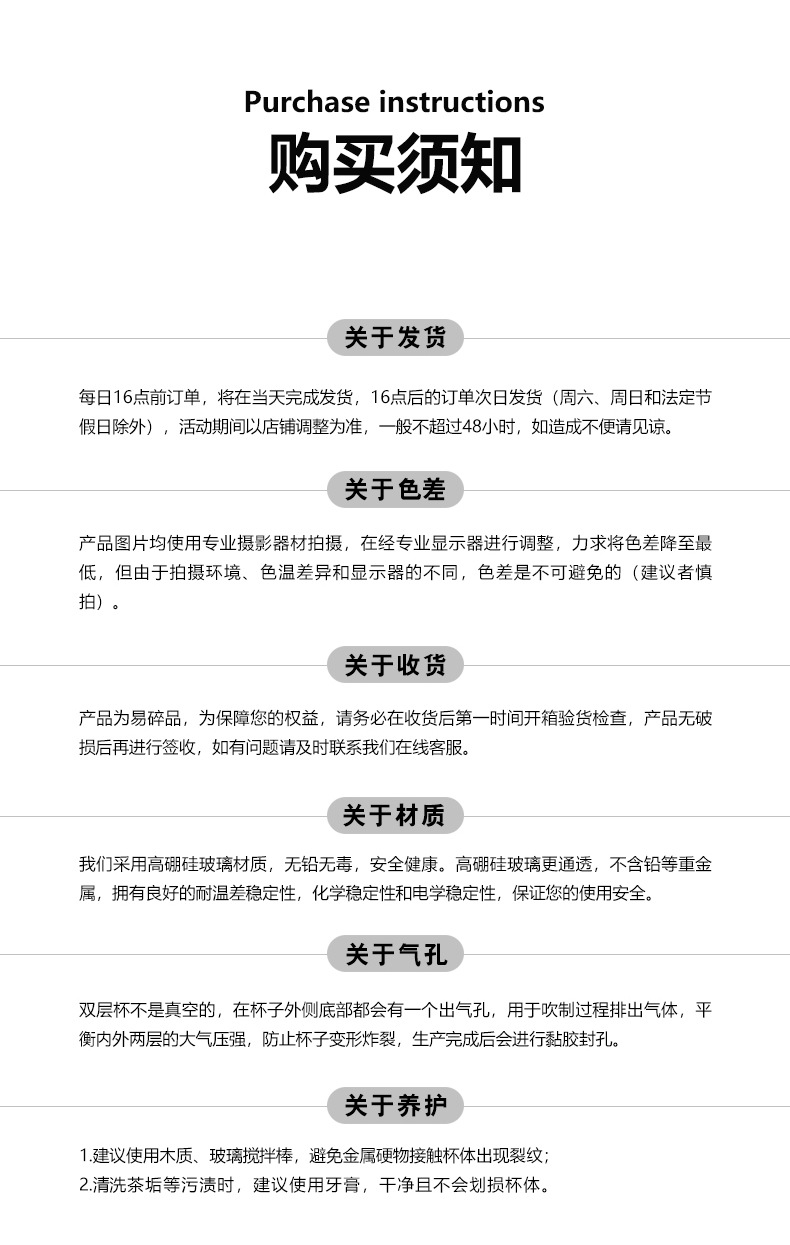 Purchase instructions
购买须知

关于发货

每日16点前订单，将在当天完成发货，16点后的订单次日发货（周六、周日和法定节假日除外），活动期间以店铺调整为准，一般不超过48小时，如造成不便请见谅。

关于色差

产品图片均使用专业摄影器材拍摄，在经专业显示器进行调整，力求将色差降至最低，但由于拍摄环境、色温差异和显示器的不同，色差是不可避免的（建议者慎拍）。

关于收货

产品为易碎品，为保障您的权益，请务必在收货后第一时间开箱验货检查，产品无破损后再进行签收，如有问题请及时联系我们在线客服。

关于材质

我们采用高硼硅玻璃材质，无铅无毒，安全健康。高硼硅玻璃更通透，不含铅等重金属，拥有良好的耐温差稳定性，化学稳定性和电学稳定性，保证您的使用安全。

关于气孔

双层杯不是真空的，在杯子外侧底部都会有一个出气孔，用于吹制过程排出气体，平衡内外两层的大气压强，防止杯子变形炸裂，生产完成后会进行黏胶封孔。

关于养护

1.建议使用木质、玻璃搅拌棒，避免金属硬物接触杯体出现裂纹；
2.清洗茶垢等污渍时，建议使用牙膏，干净且不会划损杯体。